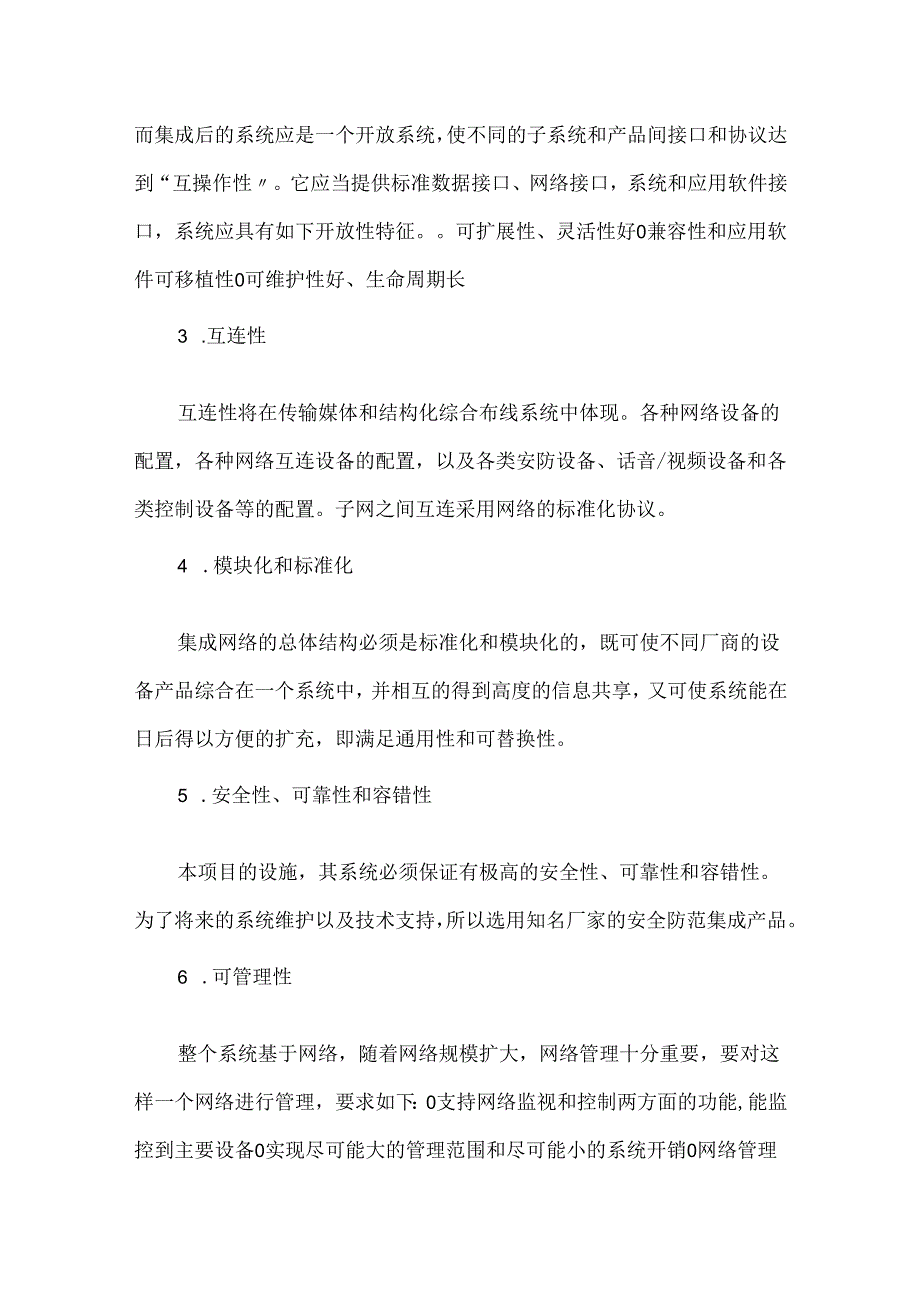 而集成后的系统应是一个开放系统，使不同的子系统和产品间接口和协议达到“互操作性〃。它应当提供标准数据接口、网络接口，系统和应用软件接口，系统应具有如下开放性特征。。可扩展性、灵活性好0兼容性和应用软件可移植性0可维护性好、生命周期长

3 .互连性

互连性将在传输媒体和结构化综合布线系统中体现。各种网络设备的配置，各种网络互连设备的配置，以及各类安防设备、话音/视频设备和各类控制设备等的配置。子网之间互连采用网络的标准化协议。

4 .模块化和标准化

集成网络的总体结构必须是标准化和模块化的，既可使不同厂商的设备产品综合在一个系统中，并相互的得到高度的信息共享，又可使系统能在日后得以方便的扩充，即满足通用性和可替换性。

5 .安全性、可靠性和容错性

本项目的设施，其系统必须保证有极高的安全性、可靠性和容错性。为了将来的系统维护以及技术支持，所以选用知名厂家的安全防范集成产品。

6 .可管理性

整个系统基于网络，随着网络规模扩大，网络管理十分重要，要对这样一个网络进行管理，要求如下:0支持网络监视和控制两方面的功能,能监控到主要设备0实现尽可能大的管理范围和尽可能小的系统开销0网络管理